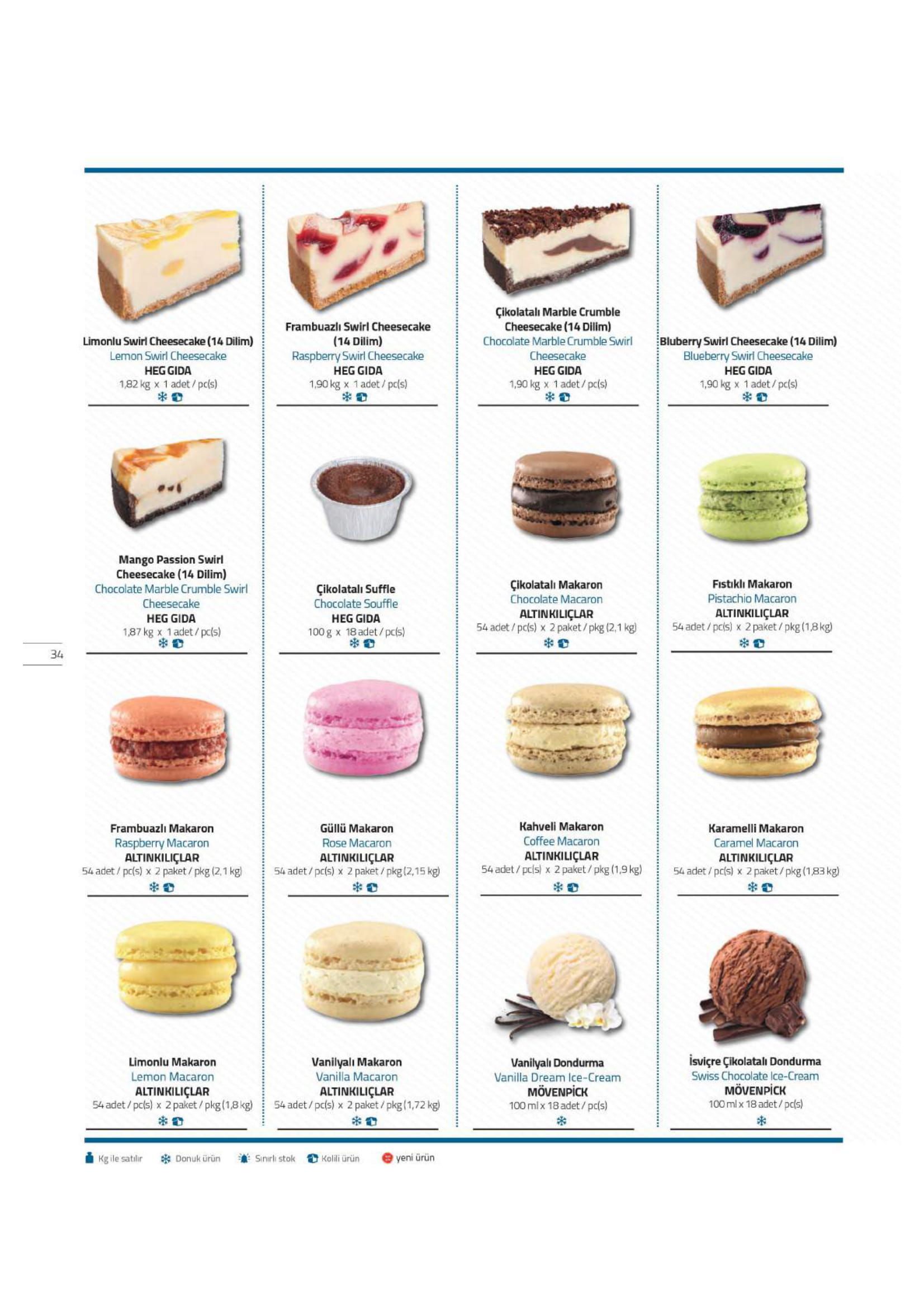 Limonlu Swirl Cheesecake (14 Dilim)
Lemon Swirl Cheesecake
HEG GIDA
1,82 kg x 1 adet / pc(s)

Frambuazlı Swirl Cheesecake (14 Dilim)
Raspberry Swirl Cheesecake
HEG GIDA
1,90 kg x 1 adet / pc(s)

Çikolatalı Marble Crumble Cheesecake (14 Dilim)
Chocolate Marble Crumble Swirl Cheesecake
HEG GIDA
1,90 kg x 1 adet / pc(s)

Bluberry Swirl Cheesecake (14 Dilim)
Blueberry Swirl Cheesecake
HEG GIDA
1,90 kg x 1 adet / pc(s)

Mango Passion Swirl Cheesecake (14 Dilim)
Chocolate Marble Crumble Swirl Cheesecake
HEG GIDA
1,87 kg x 1 adet / pc(s)

Çikolatalı Suffle
Chocolate Souffle
HEG GIDA
100 g x 18 adet / pc(s)

Çikolatalı Makaron
Chocolate Macaron
ALTINKILIÇLAR
54 adet / pc(s) x 2 paket / pkg (2,1 kg)

Fıstıklı Makaron
Pistachio Macaron
ALTINKILIÇLAR
54 adet / pc(s) x 2 paket / pkg (1,8 kg)

34

Frambuazlı Makaron
Raspberry Macaron
ALTINKILIÇLAR
54 adet / pc(s) x 2 paket / pkg (2,1 kg)

Güllü Makaron
Rose Macaron
ALTINKILIÇLAR
54 adet / pc(s) x 2 paket / pkg (2,15 kg)

Kahveli Makaron
Coffee Macaron
ALTINKILIÇLAR
54 adet / pc(s) x 2 paket / pkg (1,9 kg)

Karamelli Makaron
Caramel Macaron
ALTINKILIÇLAR
54 adet / pc(s) x 2 paket / pkg (1,83 kg)

Limonlu Makaron
Lemon Macaron
ALTINKILIÇLAR
54 adet / pc(s) x 2 paket / pkg (1,8 kg)

Vanilyalı Makaron
Vanilla Macaron
ALTINKILIÇLAR
54 adet / pc(s) x 2 paket / pkg (1,72 kg)

Vanilyalı Dondurma
Vanilla Dream Ice-Cream
MÖVENPİCK
100 ml x 18 adet / pc(s)

İsviçre Çikolatalı Dondurma
Swiss Chocolate Ice-Cream
MÖVENPİCK
100 ml x 18 adet / pc(s)

Kg ile satılır Donuk ürün Sınırlı stok Kolili ürün yeni ürün